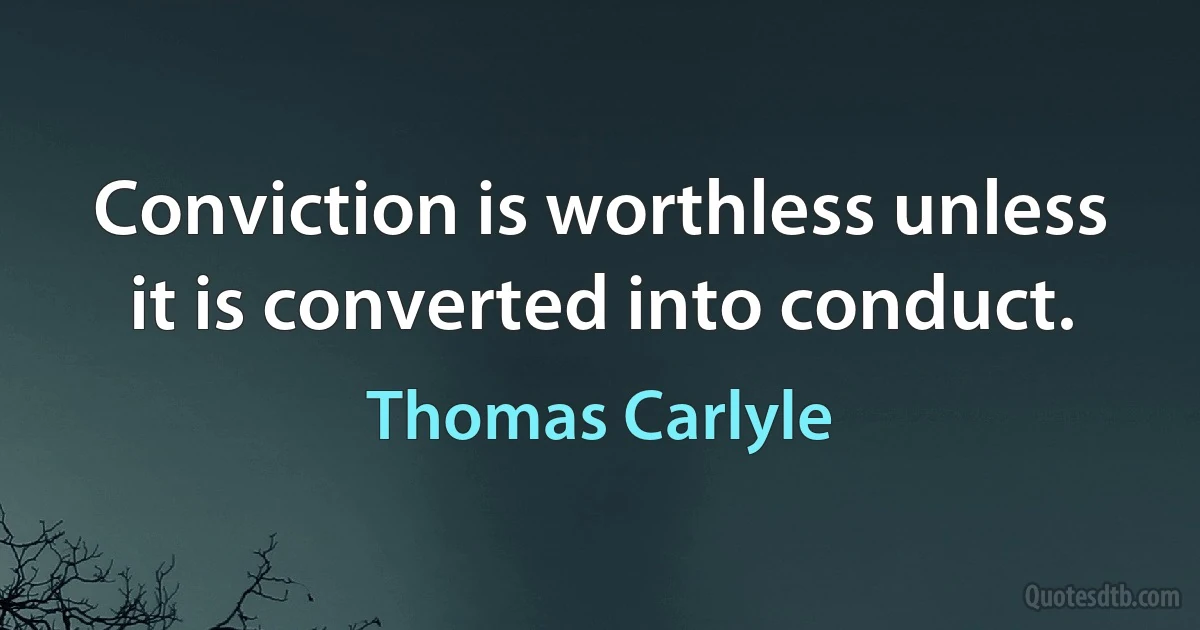 Conviction is worthless unless it is converted into conduct.

Thomas Carlyle

Quotesdtb.com